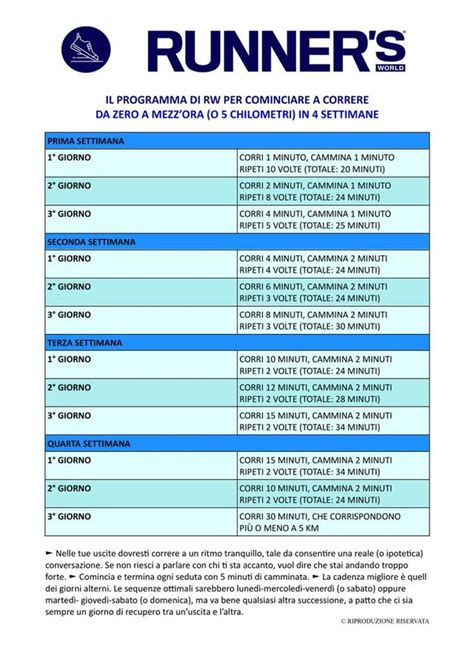 RUNNER'S WORLD

IL PROGRAMMA DI RW PER COMINCIARE A CORRERE
DA ZERO A MEZZ'ORA (O 5 CHILOMETRI) IN 4 SETTIMANE

| PRIMA SETTIMANA | |
|---|---|
| 1° GIORNO | CORRI 1 MINUTO, CAMMINA 1 MINUTO RIPETI 10 VOLTE (TOTALE: 20 MINUTI) |
| 2° GIORNO | CORRI 2 MINUTI, CAMMINA 1 MINUTO RIPETI 8 VOLTE (TOTALE: 24 MINUTI) |
| 3° GIORNO | CORRI 4 MINUTI, CAMMINA 1 MINUTO RIPETI 5 VOLTE (TOTALE: 25 MINUTI) |
| SECONDA SETTIMANA | |
| 1° GIORNO | CORRI 4 MINUTI, CAMMINA 2 MINUTI RIPETI 4 VOLTE (TOTALE: 24 MINUTI) |
| 2° GIORNO | CORRI 6 MINUTI, CAMMINA 2 MINUTI RIPETI 3 VOLTE (TOTALE: 24 MINUTI) |
| 3° GIORNO | CORRI 8 MINUTI, CAMMINA 2 MINUTI RIPETI 3 VOLTE (TOTALE: 30 MINUTI) |
| TERZA SETTIMANA | |
| 1° GIORNO | CORRI 10 MINUTI, CAMMINA 2 MINUTI RIPETI 2 VOLTE (TOTALE: 24 MINUTI) |
| 2° GIORNO | CORRI 12 MINUTI, CAMMINA 2 MINUTI RIPETI 2 VOLTE (TOTALE: 28 MINUTI) |
| 3° GIORNO | CORRI 15 MINUTI, CAMMINA 2 MINUTI RIPETI 2 VOLTE (TOTALE: 34 MINUTI) |
| QUARTA SETTIMANA | |
| 1° GIORNO | CORRI 15 MINUTI, CAMMINA 2 MINUTI RIPETI 2 VOLTE (TOTALE: 34 MINUTI) |
| 2° GIORNO | CORRI 10 MINUTI, CAMMINA 2 MINUTI RIPETI 2 VOLTE (TOTALE: 24 MINUTI) |
| 3° GIORNO | CORRI 30 MINUTI, CHE CORRISPONDONO PIÙ O MENO A 5 KM |

► Nelle tue uscite dovresti correre a un ritmo tranquillo, tale da consentire una reale (o ipotetica) conversazione. Se non riesci a parlare con chi ti sta accanto, vuol dire che stai andando troppo forte. ► Comincia e termina ogni seduta con 5 minuti di camminata. ► La cadenza migliore è quell dei giorni alterni. Le sequenze ottimali sarebbero lunedì-mercoledì-venerdì (o sabato) oppure martedì- giovedì-sabato (o domenica), ma va bene qualsiasi altra successione, a patto che ci sia sempre un giorno di recupero tra un'uscita e l'altra.

© RIPRODUZIONE RISERVATA